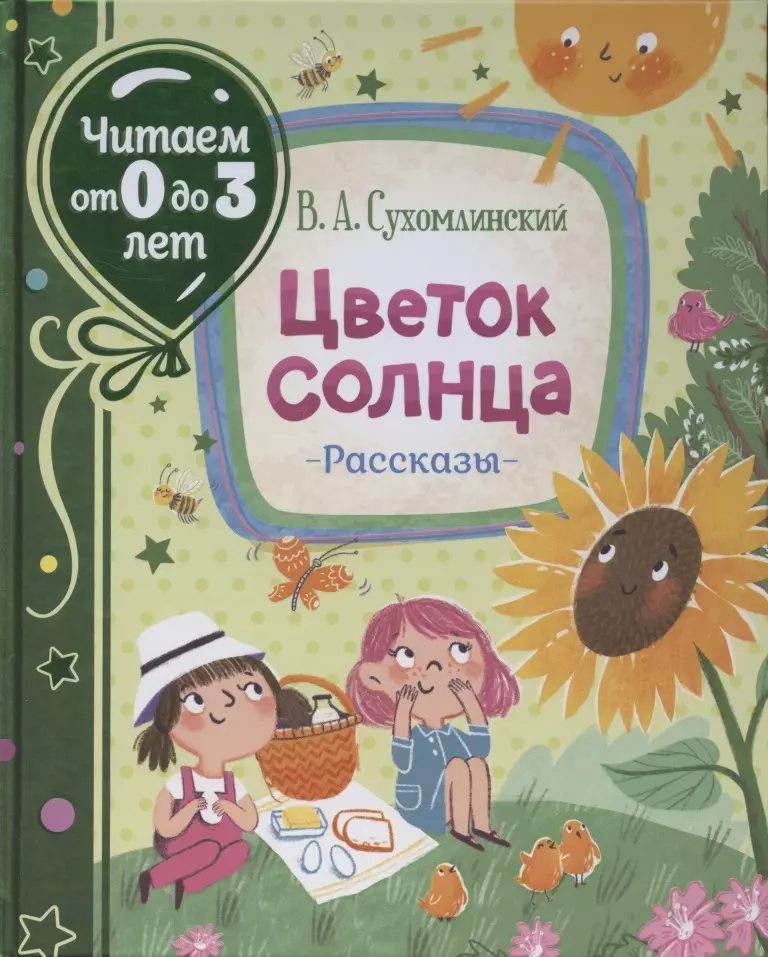 Читаем от 0 до 3 лет

В. А. Сухомлинский

Цветок солнца

-Рассказы-